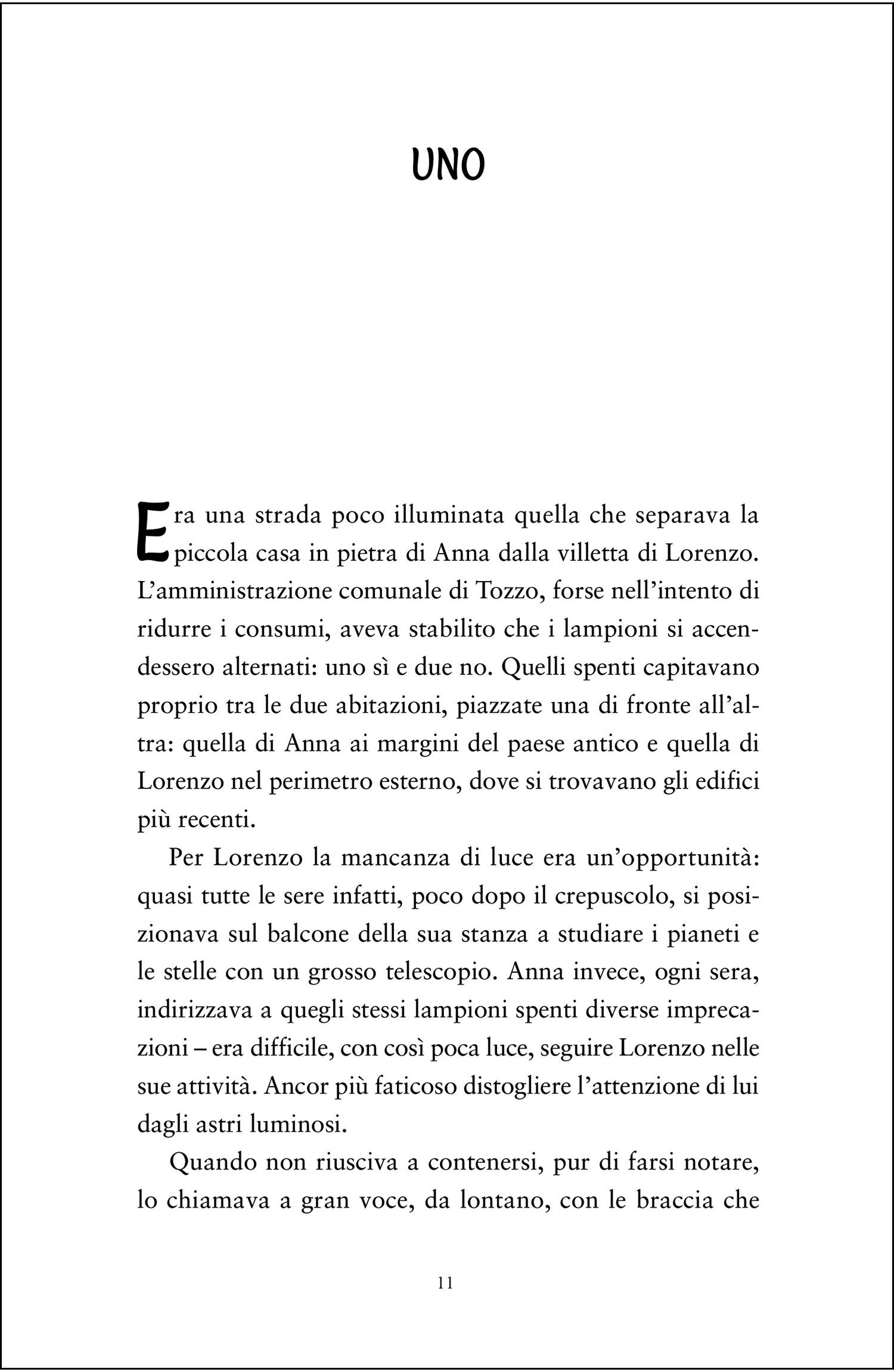 UNO

Era una strada poco illuminata quella che separava la piccola casa in pietra di Anna dalla villetta di Lorenzo. L'amministrazione comunale di Tozzo, forse nell'intento di ridurre i consumi, aveva stabilito che i lampioni si accendessero alternati: uno sì e due no. Quelli spenti capitavano proprio tra le due abitazioni, piazzate una di fronte all'altra: quella di Anna ai margini del paese antico e quella di Lorenzo nel perimetro esterno, dove si trovavano gli edifici più recenti.

Per Lorenzo la mancanza di luce era un'opportunità: quasi tutte le sere infatti, poco dopo il crepuscolo, si posizionava sul balcone della sua stanza a studiare i pianeti e le stelle con un grosso telescopio. Anna invece, ogni sera, indirizzava a quegli stessi lampioni spenti diverse imprecazioni – era difficile, con così poca luce, seguire Lorenzo nelle sue attività. Ancor più faticoso distogliere l'attenzione di lui dagli astri luminosi.

Quando non riusciva a contenersi, pur di farsi notare, lo chiamava a gran voce, da lontano, con le braccia che

11